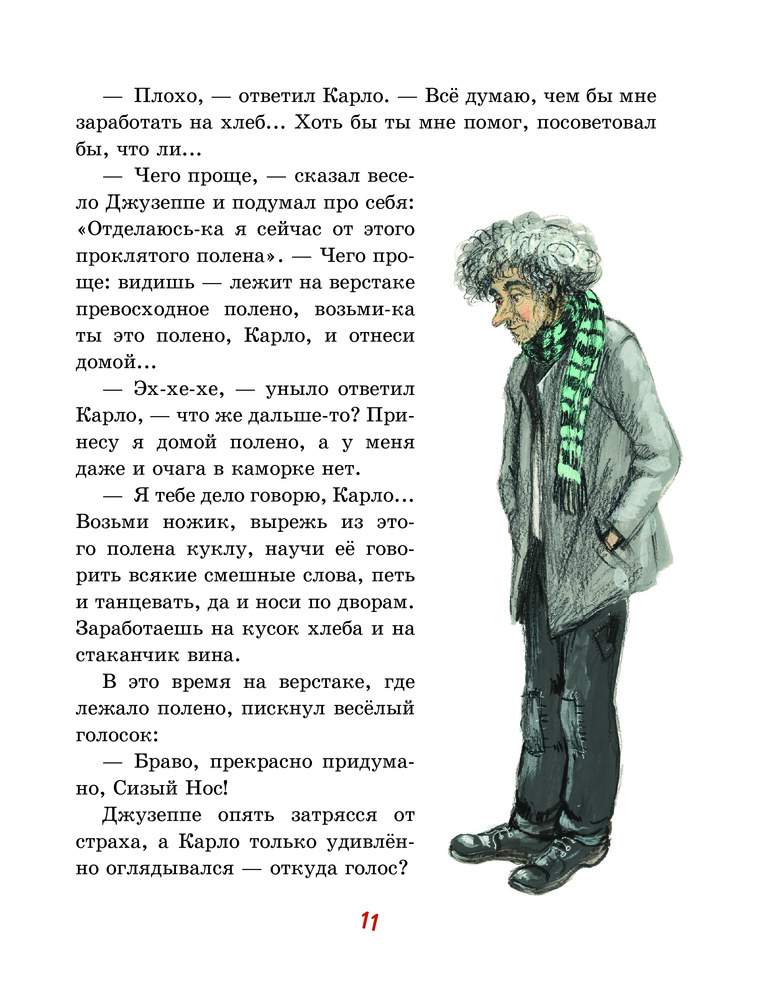 — Плохо, — ответил Карло. — Всё думаю, чем бы мне заработать на хлеб… Хоть бы ты мне помог, посоветовал бы, что ли…

— Чего проще, — сказал весело Джузеппе и подумал про себя: «Отделаюсь-ка я сейчас от этого проклятого полена». — Чего проще: видишь — лежит на верстаке превосходное полено, возьми-ка ты это полено, Карло, и отнеси домой…

— Эх-хе-хе, — уныло ответил Карло, — что же дальше-то? Принесу я домой полено, а у меня даже и очага в каморке нет.

— Я тебе дело говорю, Карло… Возьми ножик, вырежь из этого полена куклу, научи её говорить всякие смешные слова, петь и танцевать, да и носи по дворам. Заработаешь на кусок хлеба и на стаканчик вина.

В это время на верстаке, где лежало полено, пискнул весёлый голосок:

— Браво, прекрасно придумано, Сизый Нос!

Джузеппе опять затрясся от страха, а Карло только удивлённо оглядывался — откуда голос?

11